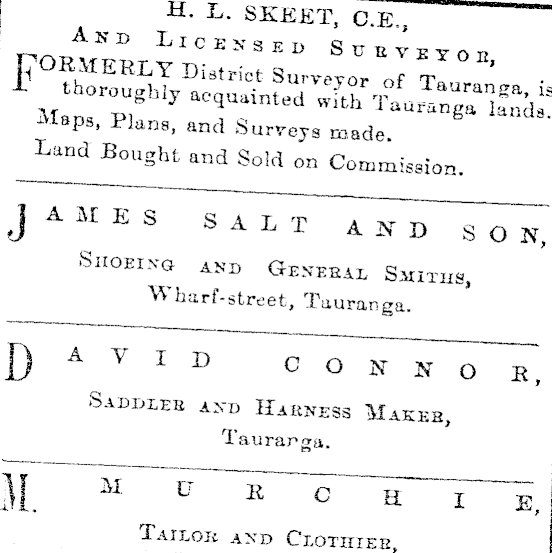 H. L. SKEET, C.E.,
AND LICENSED SURVEYOR,

FORMERLY District Surveyor of Tauranga, is thoroughly acquainted with Tauranga lands. Maps, Plans, and Surveys made.
Land Bought and Sold on Commission.

JAMES SALT AND SON,
SHOEING AND GENERAL SMITHS,
Wharf-street, Tauranga.

DAVID CONNOR,
SADDLER AND HARNESS MAKER,
Tauranga.

M. MURCHIE,
TAILOR AND CLOTHIER,